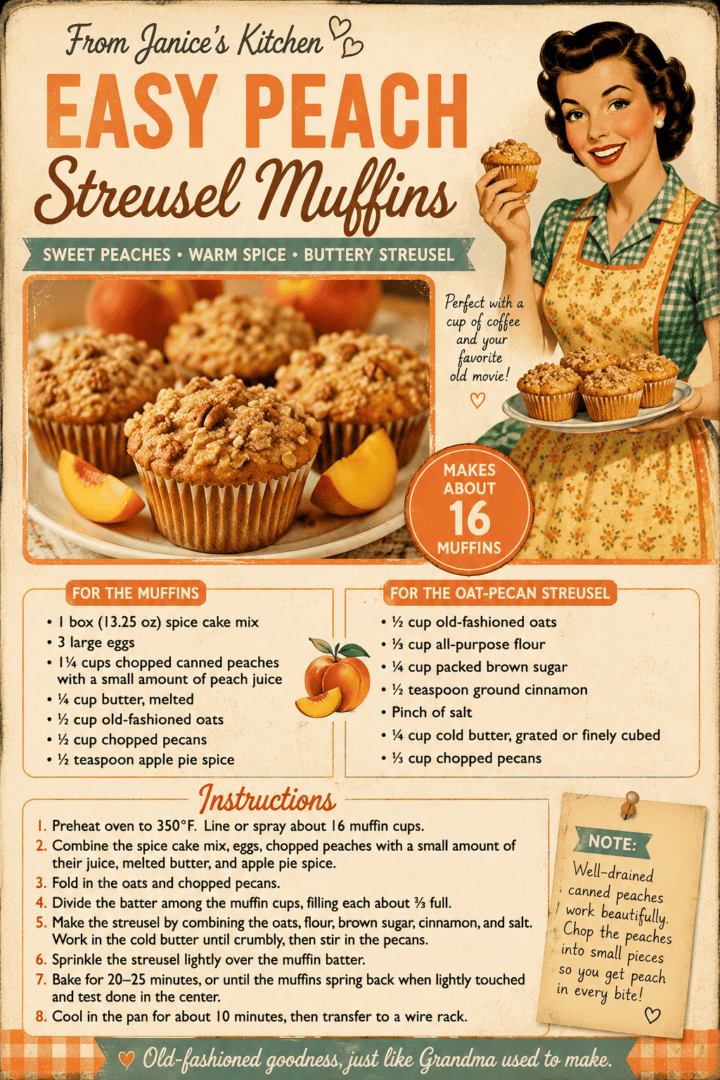 From Janice's Kitchen

EASY PEACH

Streusel Muffins

SWEET PEACHES • WARM SPICE • BUTTERY STREUSEL

Perfect with a cup of coffee and your favorite old movie!

MAKES ABOUT 16 MUFFINS

FOR THE MUFFINS

• 1 box (13.25 oz) spice cake mix
• 3 large eggs
• 1¼ cups chopped canned peaches with a small amount of peach juice
• ¼ cup butter, melted
• ½ cup old-fashioned oats
• ½ cup chopped pecans
• ½ teaspoon apple pie spice

FOR THE OAT-PECAN STREUSEL

• ½ cup old-fashioned oats
• ⅓ cup all-purpose flour
• ¼ cup packed brown sugar
• ½ teaspoon ground cinnamon
• Pinch of salt
• ¼ cup cold butter, grated or finely cubed
• ⅓ cup chopped pecans

Instructions

1. Preheat oven to 350°F. Line or spray about 16 muffin cups.
2. Combine the spice cake mix, eggs, chopped peaches with a small amount of their juice, melted butter, and apple pie spice.
3. Fold in the oats and chopped pecans.
4. Divide the batter among the muffin cups, filling each about ⅔ full.
5. Make the streusel by combining the oats, flour, brown sugar, cinnamon, and salt. Work in the cold butter until crumbly, then stir in the pecans.
6. Sprinkle the streusel lightly over the muffin batter.
7. Bake for 20–25 minutes, or until the muffins spring back when lightly touched and test done in the center.
8. Cool in the pan for about 10 minutes, then transfer to a wire rack.

NOTE:
Well-drained canned peaches work beautifully. Chop the peaches into small pieces so you get peach in every bite!

Old-fashioned goodness, just like Grandma used to make.